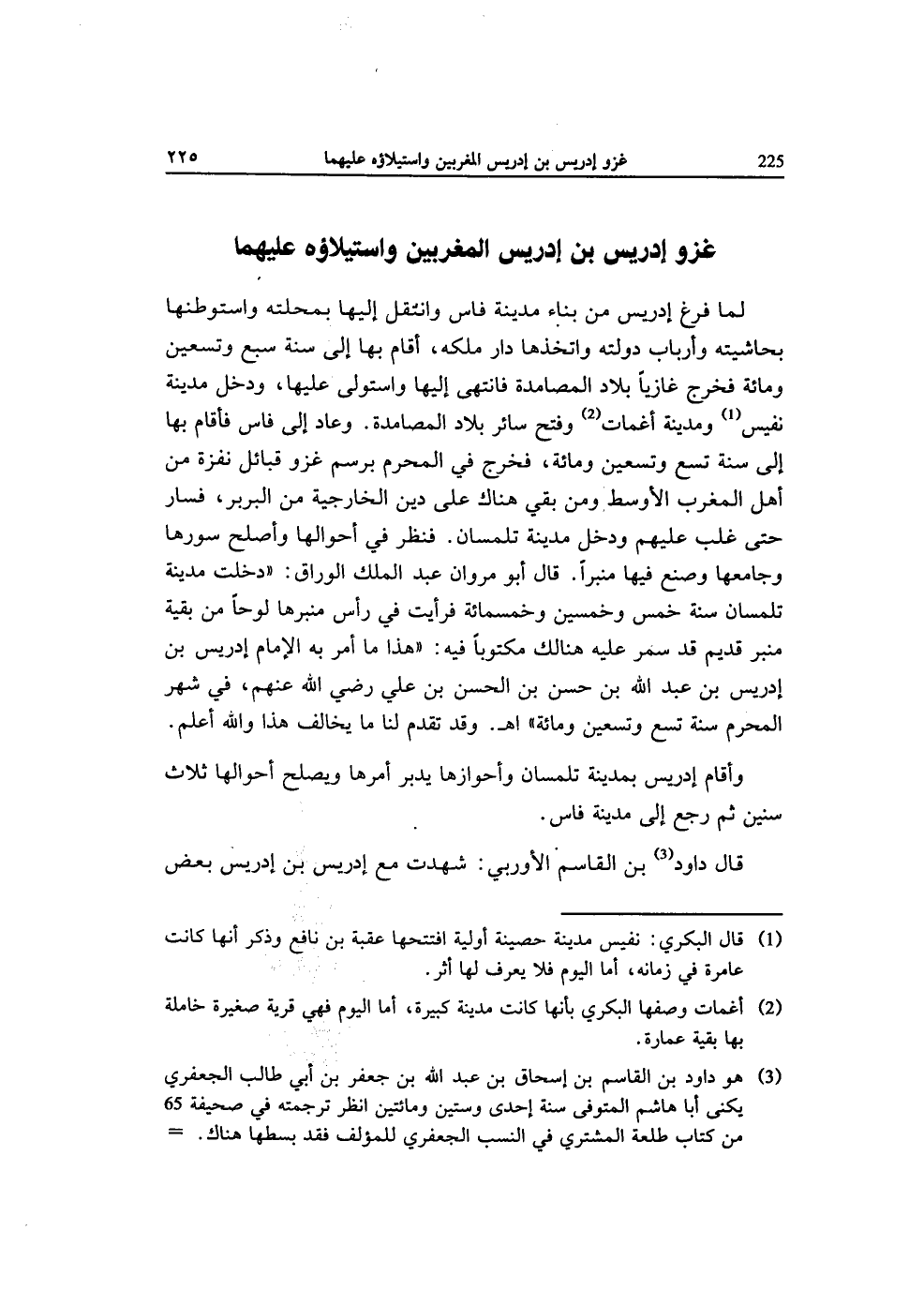 ٢٢٥ غزو إدريس بن إدريس المغربين واستيلاؤه عليهما 225

غزو إدريس بن إدريس المغربين واستيلاؤه عليهما

لما فرغ إدريس من بناء مدينة فاس وانتقل إليها بمحلته واستوطنها بحاشيته وأرباب دولته واتخذها دار ملكه، أقام بها إلى سنة سبع وتسعين ومائة فخرج غازياً بلاد المصامدة فانتهى إليها واستولى عليها، ودخل مدينة نفيس$^{(1)}$ ومدينة أغمات$^{(2)}$ وفتح سائر بلاد المصامدة. وعاد إلى فاس فأقام بها إلى سنة تسع وتسعين ومائة، فخرج في المحرم برسم غزو قبائل نفزة من أهل المغرب الأوسط ومن بقي هناك على دين الخارجية من البربر، فسار حتى غلب عليهم ودخل مدينة تلمسان. فنظر في أحوالها وأصلح سورها وجامعها وصنع فيها منبراً. قال أبو مروان عبد الملك الوراق: «دخلت مدينة تلمسان سنة خمس وخمسين وخمسمائة فرأيت في رأس منبرها لوحاً من بقية منبر قديم قد سمر عليه هنالك مكتوباً فيه: «هذا ما أمر به الإمام إدريس بن إدريس بن عبد الله بن حسن بن الحسن بن علي رضي الله عنهم، في شهر المحرم سنة تسع وتسعين ومائة» اهـ. وقد تقدم لنا ما يخالف هذا والله أعلم.

وأقام إدريس بمدينة تلمسان وأحوازها يدبر أمرها ويصلح أحوالها ثلاث سنين ثم رجع إلى مدينة فاس.

قال داود$^{(3)}$ بن القاسم الأوربي: شهدت مع إدريس بن إدريس بعض

(1) قال البكري: نفيس مدينة حصينة أولية افتتحها عقبة بن نافع وذكر أنها كانت عامرة في زمانه، أما اليوم فلا يعرف لها أثر.

(2) أغمات وصفها البكري بأنها كانت مدينة كبيرة، أما اليوم فهي قرية صغيرة خاملة بها بقية عمارة.

(3) هو داود بن القاسم بن إسحاق بن عبد الله بن جعفر بن أبي طالب الجعفري يكنى أبا هاشم المتوفى سنة إحدى وستين ومائتين انظر ترجمته في صحيفة 65 من كتاب طلعة المشتري في النسب الجعفري للمؤلف فقد بسطها هناك. =